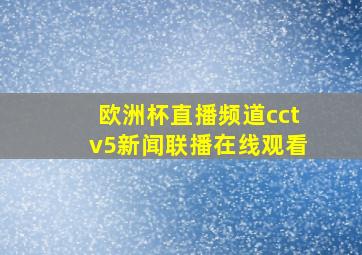 欧洲杯直播频道cctv5新闻联播在线观看